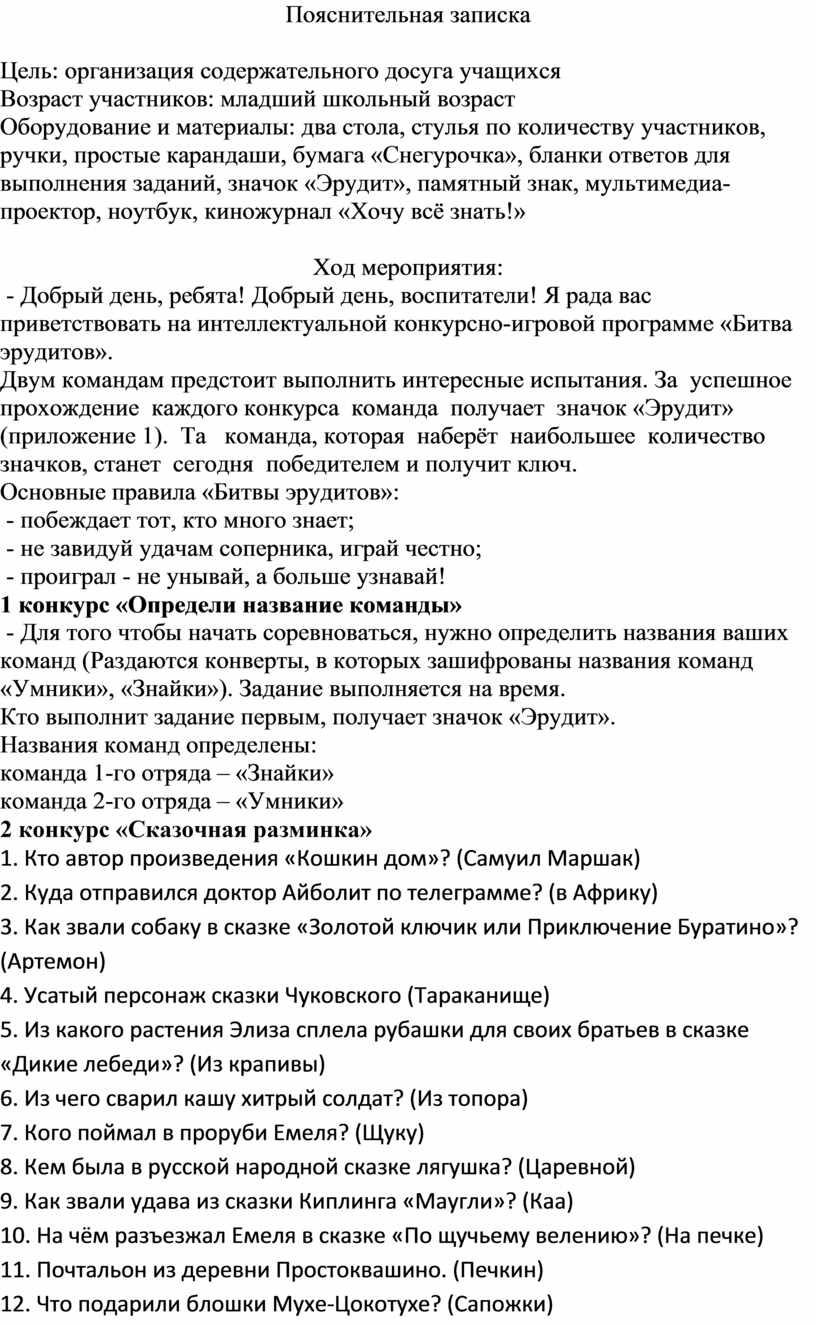 Пояснительная записка

Цель: организация содержательного досуга учащихся
Возраст участников: младший школьный возраст
Оборудование и материалы: два стола, стулья по количеству участников, ручки, простые карандаши, бумага «Снегурочка», бланки ответов для выполнения заданий, значок «Эрудит», памятный знак, мультимедиа-проектор, ноутбук, киножурнал «Хочу всё знать!»

Ход мероприятия:

- Добрый день, ребята! Добрый день, воспитатели! Я рада вас приветствовать на интеллектуальной конкурсно-игровой программе «Битва эрудитов».

Двум командам предстоит выполнить интересные испытания. За успешное прохождение каждого конкурса команда получает значок «Эрудит» (приложение 1). Та команда, которая наберёт наибольшее количество значков, станет сегодня победителем и получит ключ.

Основные правила «Битвы эрудитов»:
- побеждает тот, кто много знает;
- не завидуй удачам соперника, играй честно;
- проиграл - не унывай, а больше узнавай!

1 конкурс «Определи название команды»

- Для того чтобы начать соревноваться, нужно определить названия ваших команд (Раздаются конверты, в которых зашифрованы названия команд «Умники», «Знайки»). Задание выполняется на время.

Кто выполнит задание первым, получает значок «Эрудит».

Названия команд определены:
команда 1-го отряда – «Знайки»
команда 2-го отряда – «Умники»

2 конкурс «Сказочная разминка»

1. Кто автор произведения «Кошкин дом»? (Самуил Маршак)
2. Куда отправился доктор Айболит по телеграмме? (в Африку)
3. Как звали собаку в сказке «Золотой ключик или Приключение Буратино»? (Артемон)
4. Усатый персонаж сказки Чуковского (Тараканище)
5. Из какого растения Элиза сплела рубашки для своих братьев в сказке «Дикие лебеди»? (Из крапивы)
6. Из чего сварил кашу хитрый солдат? (Из топора)
7. Кого поймал в проруби Емеля? (Щуку)
8. Кем была в русской народной сказке лягушка? (Царевной)
9. Как звали удава из сказки Киплинга «Маугли»? (Каа)
10. На чём разъезжал Емеля в сказке «По щучьему велению»? (На печке)
11. Почтальон из деревни Простоквашино. (Печкин)
12. Что подарили блошки Мухе-Цокотухе? (Сапожки)